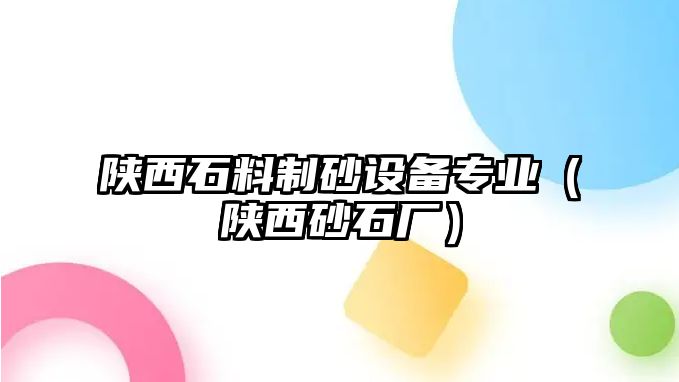 陕西石料制砂设备专业（陕西砂石厂）